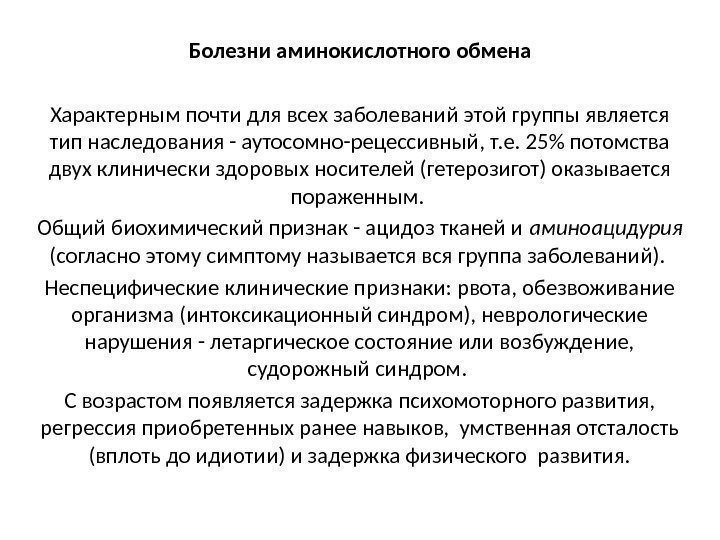 Болезни аминокислотного обмена

Характерным почти для всех заболеваний этой группы является тип наследования - аутосомно-рецессивный, т.е. 25% потомства двух клинически здоровых носителей (гетерозигот) оказывается пораженным.

Общий биохимический признак - ацидоз тканей и аминоацидурия (согласно этому симптому называется вся группа заболеваний).

Неспецифические клинические признаки: рвота, обезвоживание организма (интоксикационный синдром), неврологические нарушения - летаргическое состояние или возбуждение, судорожный синдром.

С возрастом появляется задержка психомоторного развития, регрессия приобретенных ранее навыков, умственная отсталость (вплоть до идиотии) и задержка физического развития.